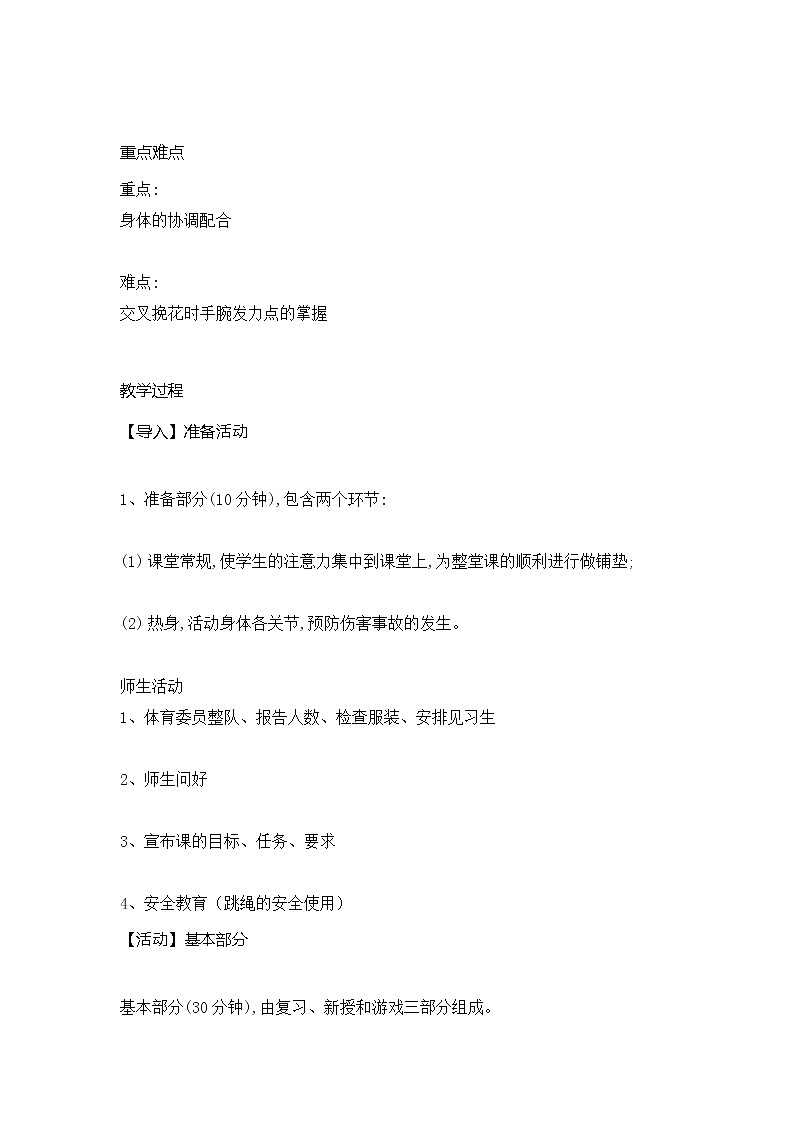 重点难点

重点：
身体的协调配合

难点：
交叉挽花时手腕发力点的掌握

教学过程

【导入】准备活动

1、准备部分(10分钟),包含两个环节：

(1)课堂常规,使学生的注意力集中到课堂上,为整堂课的顺利进行做铺垫;

(2)热身,活动身体各关节,预防伤害事故的发生。

师生活动
1、体育委员整队、报告人数、检查服装、安排见习生

2、师生问好

3、宣布课的目标、任务、要求

4、安全教育（跳绳的安全使用）
【活动】基本部分

基本部分(30分钟),由复习、新授和游戏三部分组成。